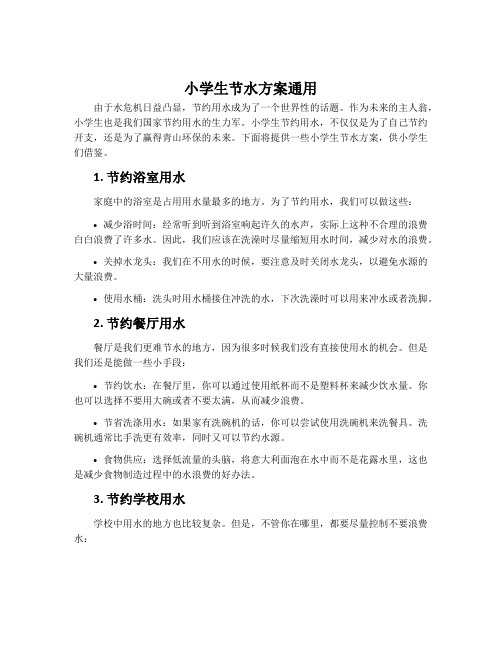 小学生节水方案通用

由于水危机日益凸显，节约用水成为了一个世界性的话题。作为未来的主人翁，小学生也是我们国家节约用水的生力军。小学生节约用水，不仅仅是为了自己节约开支，还是为了赢得青山环保的未来。下面将提供一些小学生节水方案，供小学生们借鉴。

1. 节约浴室用水

家庭中的浴室是占用用水量最多的地方。为了节约用水，我们可以做这些：

• 减少浴时间：经常听到听到浴室响起许久的水声，实际上这种不合理的浪费白白浪费了许多水。因此，我们应该在洗澡时尽量缩短用水时间，减少对水的浪费。

• 关掉水龙头：我们在不用水的时候，要注意及时关闭水龙头，以避免水源的大量浪费。

• 使用水桶：洗头时用水桶接住冲洗的水，下次洗澡时可以用来冲水或者洗脚。

2. 节约餐厅用水

餐厅是我们更难节水的地方，因为很多时候我们没有直接使用水的机会。但是我们还是能做一些小手段：

• 节约饮水：在餐厅里，你可以通过使用纸杯而不是塑料杯来减少饮水量。你也可以选择不要用大碗或者不要太满，从而减少浪费。

• 节省洗涤用水：如果家有洗碗机的话，你可以尝试使用洗碗机来洗餐具。洗碗机通常比手洗更有效率，同时又可以节约水源。

• 食物供应：选择低流量的头脑，将意大利面泡在水中而不是花露水里，这也是减少食物制造过程中的水浪费的好办法。

3. 节约学校用水

学校中用水的地方也比较复杂。但是，不管你在哪里，都要尽量控制不要浪费水：